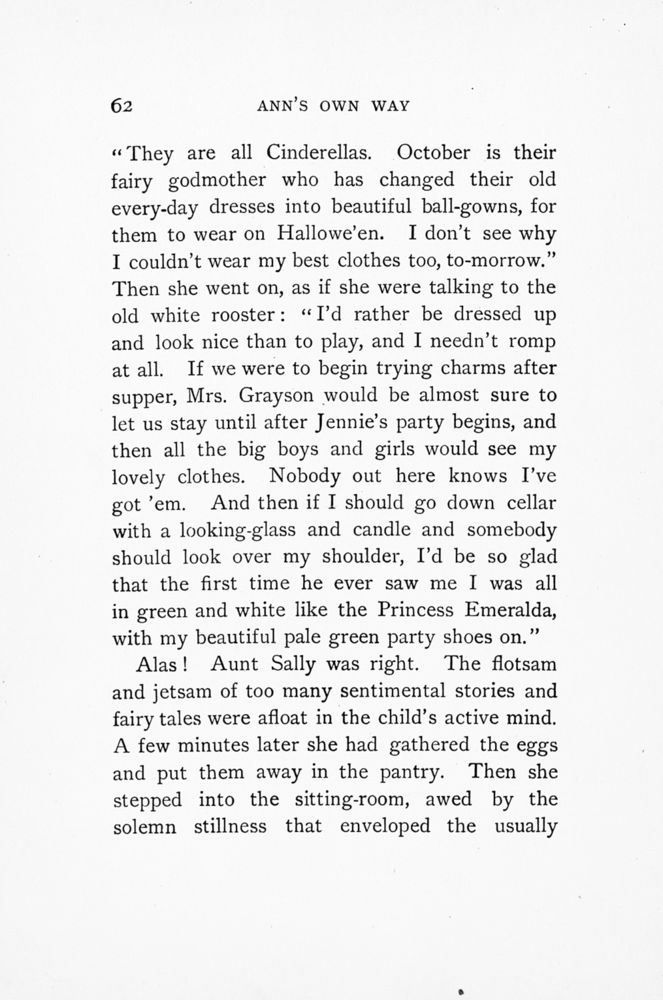 62 ANN'S OWN WAY

"They are all Cinderellas. October is their fairy godmother who has changed their old every-day dresses into beautiful ball-gowns, for them to wear on Hallowe'en. I don't see why I couldn't wear my best clothes too, to-morrow." Then she went on, as if she were talking to the old white rooster: "I'd rather be dressed up and look nice than to play, and I needn't romp at all. If we were to begin trying charms after supper, Mrs. Grayson would be almost sure to let us stay until after Jennie's party begins, and then all the big boys and girls would see my lovely clothes. Nobody out here knows I've got 'em. And then if I should go down cellar with a looking-glass and candle and somebody should look over my shoulder, I'd be so glad that the first time he ever saw me I was all in green and white like the Princess Emeralda, with my beautiful pale green party shoes on."

Alas! Aunt Sally was right. The flotsam and jetsam of too many sentimental stories and fairy tales were afloat in the child's active mind. A few minutes later she had gathered the eggs and put them away in the pantry. Then she stepped into the sitting-room, awed by the solemn stillness that enveloped the usually